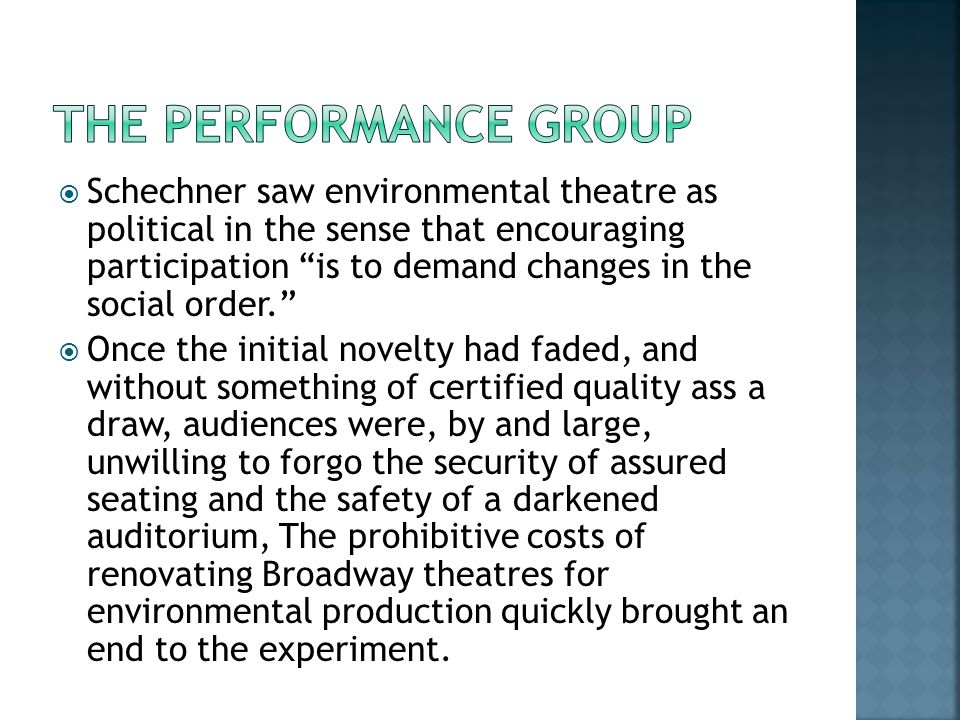 THE PERFORMANCE GROUP

Schechner saw environmental theatre as political in the sense that encouraging participation “is to demand changes in the social order.”

Once the initial novelty had faded, and without something of certified quality ass a draw, audiences were, by and large, unwilling to forgo the security of assured seating and the safety of a darkened auditorium, The prohibitive costs of renovating Broadway theatres for environmental production quickly brought an end to the experiment.